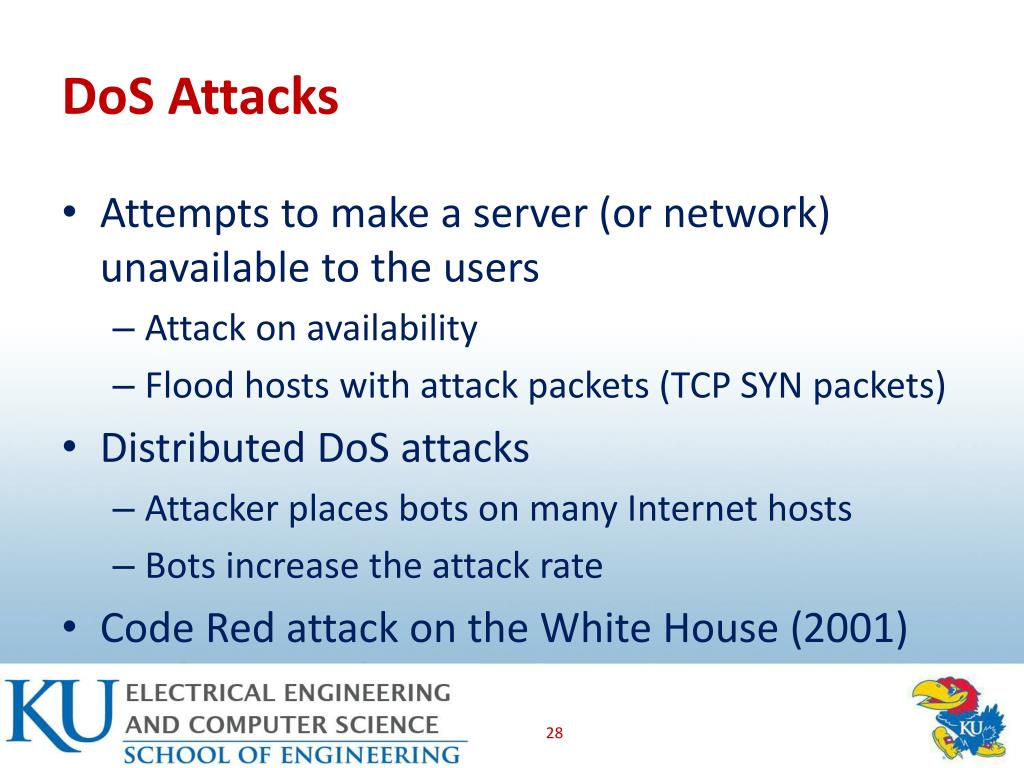 DoS Attacks

• Attempts to make a server (or network) unavailable to the users
– Attack on availability
– Flood hosts with attack packets (TCP SYN packets)
• Distributed DoS attacks
– Attacker places bots on many Internet hosts
– Bots increase the attack rate
• Code Red attack on the White House (2001)

KU ELECTRICAL ENGINEERING AND COMPUTER SCIENCE
SCHOOL OF ENGINEERING

28

KU